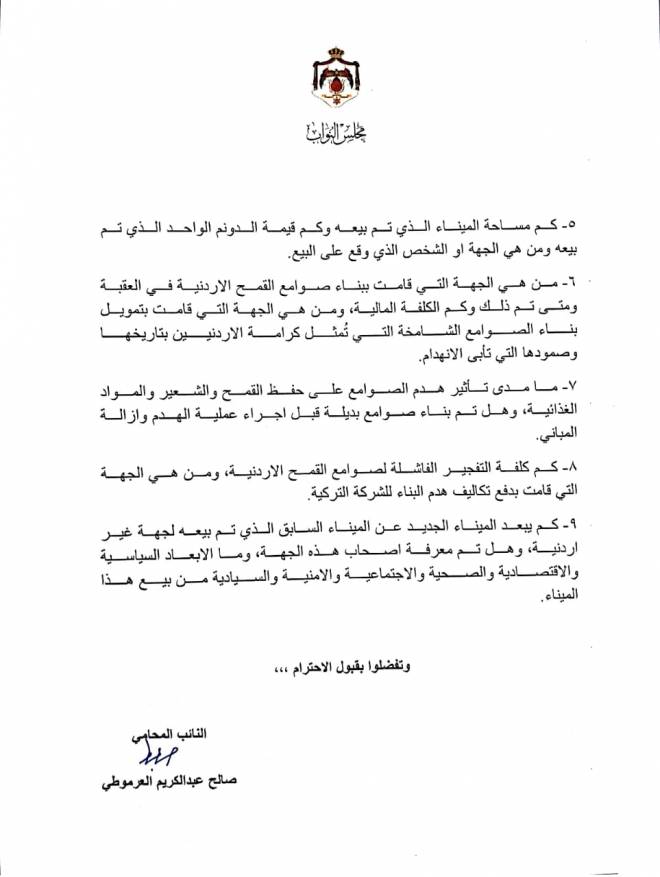 مجلس النواب

٥- كم مساحة الميناء الذي تم بيعه وكم قيمة الدونم الواحد الذي تم بيعه ومن هي الجهة او الشخص الذي وقع على البيع.

٦- من هي الجهة التي قامت ببناء صوامع القمح الاردنية في العقبة ومتى تم ذلك وكم الكلفة المالية، ومن هي الجهة التي قامت بتمويل بناء الصوامع الشامخة التي تُمثل كرامة الاردنيين بتاريخها وصمودها التي تأبى الانهدام.

٧- ما مدى تأثير هدم الصوامع على حفظ القمح والشعير والمواد الغذائية، وهل تم بناء صوامع بديلة قبل اجراء عملية الهدم وازالة المباني.

٨- كم كلفة التفجير الفاشلة لصوامع القمح الاردنية، ومن هي الجهة التي قامت بدفع تكاليف هدم البناء للشركة التركية.

٩- كم يبعد الميناء الجديد عن الميناء السابق الذي تم بيعه لجهة غير اردنية، وهل تم معرفة اصحاب هذه الجهة، وما الابعاد السياسية والاقتصادية والصحية والاجتماعية والامنية والسيادية من بيع هذا الميناء.

وتفضلوا بقبول الاحترام ،،،

النائب المحامي

صالح عبدالكريم العرموطي